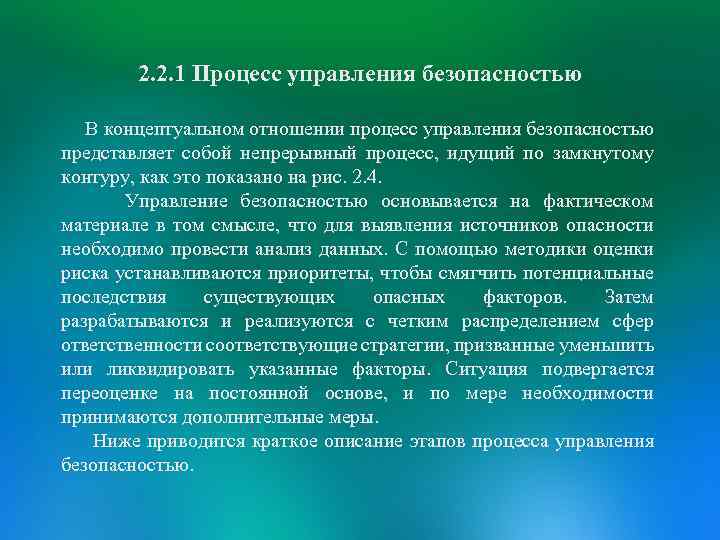 2.2.1 Процесс управления безопасностью

В концептуальном отношении процесс управления безопасностью представляет собой непрерывный процесс, идущий по замкнутому контуру, как это показано на рис. 2.4.

Управление безопасностью основывается на фактическом материале в том смысле, что для выявления источников опасности необходимо провести анализ данных. С помощью методики оценки риска устанавливаются приоритеты, чтобы смягчить потенциальные последствия существующих опасных факторов. Затем разрабатываются и реализуются с четким распределением сфер ответственности соответствующие стратегии, призванные уменьшить или ликвидировать указанные факторы. Ситуация подвергается переоценке на постоянной основе, и по мере необходимости принимаются дополнительные меры.

Ниже приводится краткое описание этапов процесса управления безопасностью.